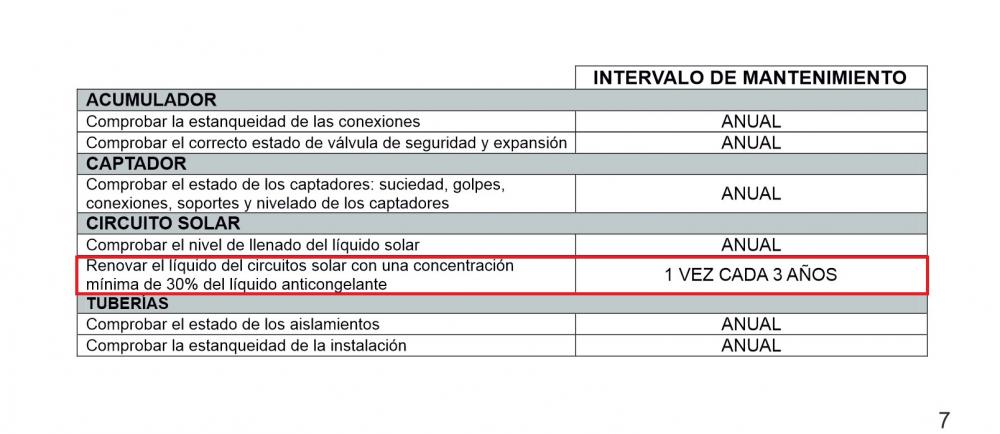 | | INTERVALO DE MANTENIMIENTO |
|---|---|
| **ACUMULADOR** | |
| Comprobar la estanqueidad de las conexiones | ANUAL |
| Comprobar el correcto estado de válvula de seguridad y expansión | ANUAL |
| **CAPTADOR** | |
| Comprobar el estado de los captadores: suciedad, golpes, conexiones, soportes y nivelado de los captadores | ANUAL |
| **CIRCUITO SOLAR** | |
| Comprobar el nivel de llenado del líquido solar | ANUAL |
| Renovar el líquido del circuitos solar con una concentración mínima de 30% del líquido anticongelante | 1 VEZ CADA 3 AÑOS |
| **TUBERÍAS** | |
| Comprobar el estado de los aislamientos | ANUAL |
| Comprobar la estanqueidad de la instalación | ANUAL |

7